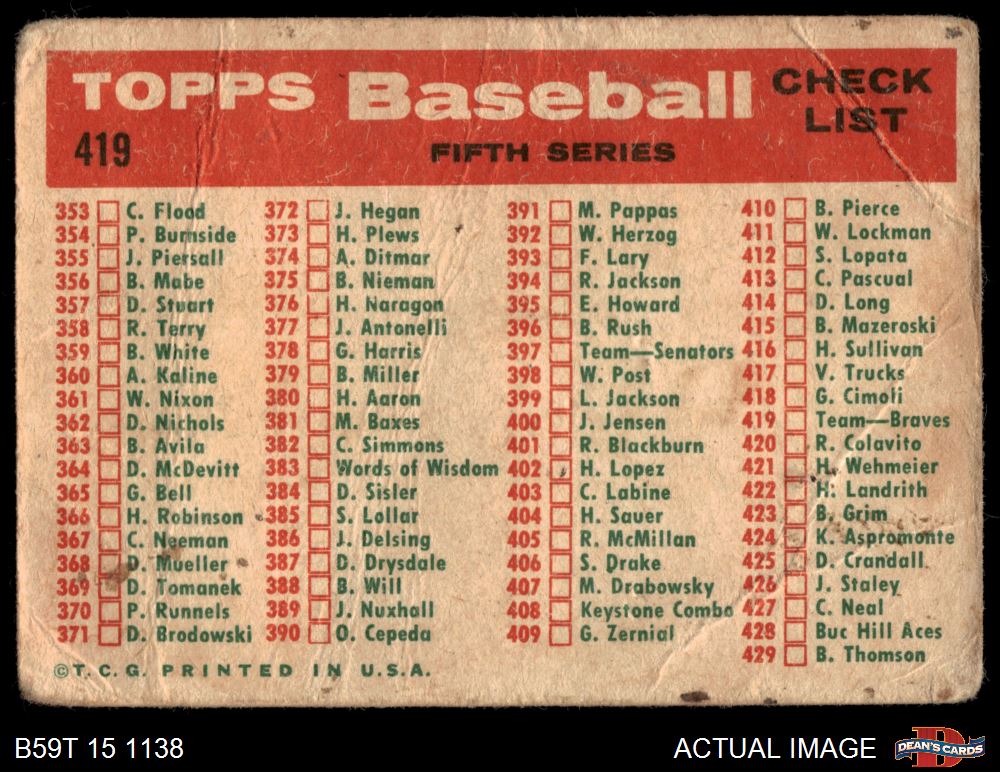 TOPPS Baseball CHECK LIST

419

FIFTH SERIES

353 ☐ C. Flood
354 ☐ P. Burnside
355 ☐ J. Piersall
356 ☐ B. Mabe
357 ☐ D. Stuart
358 ☐ R. Terry
359 ☐ B. White
360 ☐ A. Kaline
361 ☐ W. Nixon
362 ☐ D. Nichols
363 ☐ B. Avila
364 ☐ D. McDevitt
365 ☐ G. Bell
366 ☐ H. Robinson
367 ☐ C. Neeman
368 ☐ D. Mueller
369 ☐ D. Tomanek
370 ☐ P. Runnels
371 ☐ D. Brodowski

372 ☐ J. Hegan
373 ☐ H. Plews
374 ☐ A. Ditmar
375 ☐ B. Nieman
376 ☐ H. Naragon
377 ☐ J. Antonelli
378 ☐ G. Harris
379 ☐ B. Miller
380 ☐ H. Aaron
381 ☐ M. Baxes
382 ☐ C. Simmons
383 ☐ Words of Wisdom
384 ☐ D. Sisler
385 ☐ S. Lollar
386 ☐ J. Delsing
387 ☐ D. Drysdale
388 ☐ B. Will
389 ☐ J. Nuxhall
390 ☐ O. Cepeda

391 ☐ M. Pappas
392 ☐ W. Herzog
393 ☐ F. Lary
394 ☐ R. Jackson
395 ☐ E. Howard
396 ☐ B. Rush
397 ☐ Team—Senators
398 ☐ W. Post
399 ☐ L. Jackson
400 ☐ J. Jensen
401 ☐ R. Blackburn
402 ☐ H. Lopez
403 ☐ C. Labine
404 ☐ H. Sauer
405 ☐ R. McMillan
406 ☐ S. Drake
407 ☐ M. Drabowsky
408 ☐ Keystone Combo
409 ☐ G. Zernial

410 ☐ B. Pierce
411 ☐ W. Lockman
412 ☐ S. Lopata
413 ☐ C. Pascual
414 ☐ D. Long
415 ☐ B. Mazeroski
416 ☐ H. Sullivan
417 ☐ V. Trucks
418 ☐ G. Cimoli
419 ☐ Team—Braves
420 ☐ R. Colavito
421 ☐ H. Wehmeier
422 ☐ H. Landrith
423 ☐ B. Grim
424 ☐ K. Aspromonte
425 ☐ D. Crandall
426 ☐ J. Staley
427 ☐ C. Neal
428 ☐ Buc Hill Aces
429 ☐ B. Thomson

©T.C.G. PRINTED IN U.S.A.

B59T 15 1138

ACTUAL IMAGE

DEAN'S CARDS